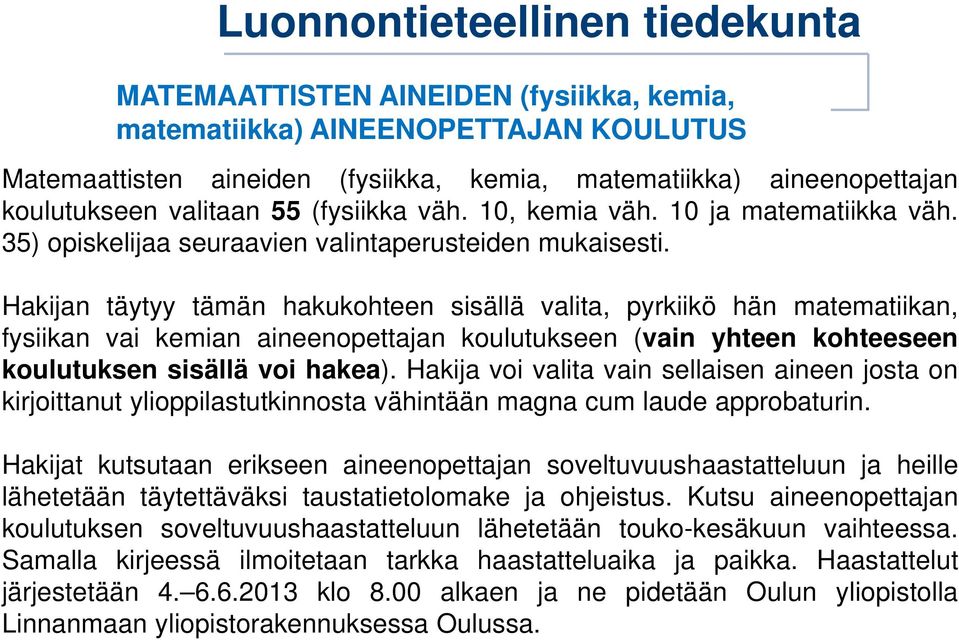 Luonnontieteellinen tiedekunta

MATEMAATTISTEN AINEIDEN (fysiikka, kemia, matematiikka) AINEENOPETTAJAN KOULUTUS

Matemaattisten aineiden (fysiikka, kemia, matematiikka) aineenopettajan koulutukseen valitaan 55 (fysiikka väh. 10, kemia väh. 10 ja matematiikka väh. 35) opiskelijaa seuraavien valintaperusteiden mukaisesti.

Hakijan täytyy tämän hakukohteen sisällä valita, pyrkiikö hän matematiikan, fysiikan vai kemian aineenopettajan koulutukseen (vain yhteen kohteeseen koulutuksen sisällä voi hakea). Hakija voi valita vain sellaisen aineen josta on kirjoittanut ylioppilastutkinnosta vähintään magna cum laude approbaturin.

Hakijat kutsutaan erikseen aineenopettajan soveltuvuushaastatteluun ja heille lähetetään täytettäväksi taustatietolomake ja ohjeistus. Kutsu aineenopettajan koulutuksen soveltuvuushaastatteluun lähetetään touko-kesäkuun vaihteessa. Samalla kirjeessä ilmoitetaan tarkka haastatteluaika ja paikka. Haastattelut järjestetään 4.–6.6.2013 klo 8.00 alkaen ja ne pidetään Oulun yliopistolla Linnanmaan yliopistorakennuksessa Oulussa.